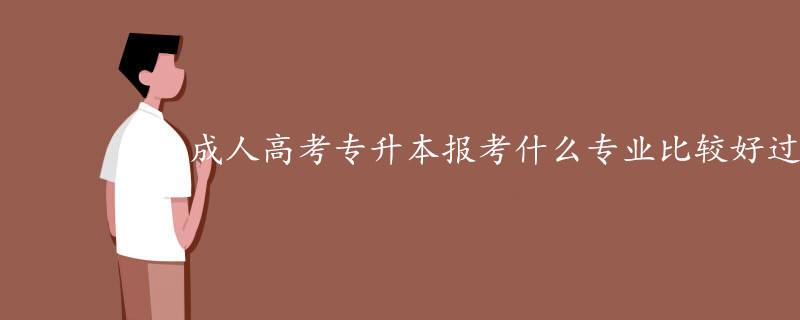 成人高考专升本报考什么专业比较好过